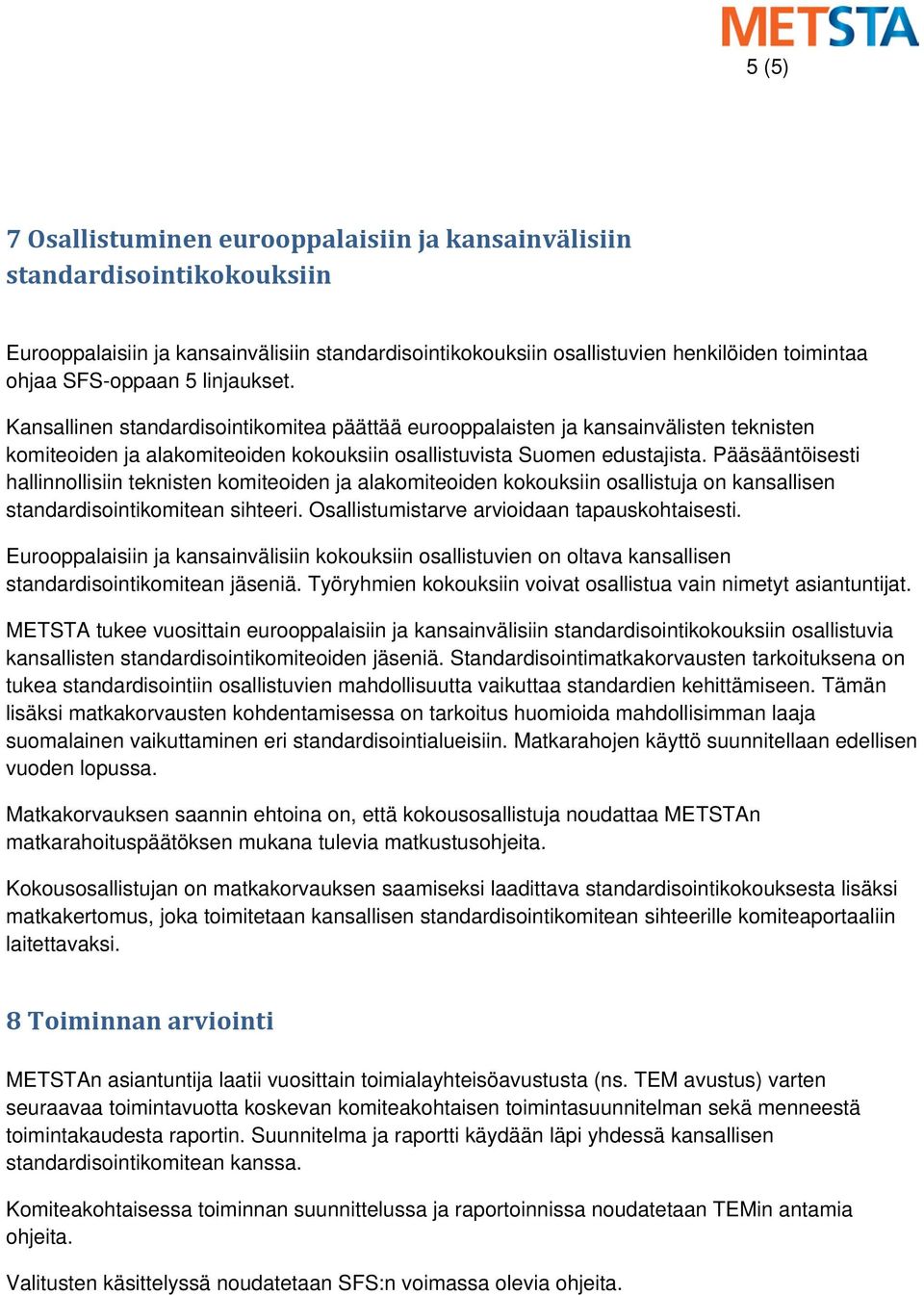 METSTA

5 (5)

7 Osallistuminen eurooppalaisiin ja kansainvälisiin standardisointikokouksiin

Eurooppalaisiin ja kansainvälisiin standardisointikokouksiin osallistuvien henkilöiden toimintaa ohjaa SFS-oppaan 5 linjaukset.

Kansallinen standardisointikomitea päättää eurooppalaisten ja kansainvälisten teknisten komiteoiden ja alakomiteoiden kokouksiin osallistuvista Suomen edustajista. Pääsääntöisesti hallinnollisiin teknisten komiteoiden ja alakomiteoiden kokouksiin osallistuja on kansallisen standardisointikomitean sihteeri. Osallistumistarve arvioidaan tapauskohtaisesti.

Eurooppalaisiin ja kansainvälisiin kokouksiin osallistuvien on oltava kansallisen standardisointikomitean jäseniä. Työryhmien kokouksiin voivat osallistua vain nimetyt asiantuntijat.

METSTA tukee vuosittain eurooppalaisiin ja kansainvälisiin standardisointikokouksiin osallistuvia kansallisten standardisointikomiteoiden jäseniä. Standardisointimatkakorvausten tarkoituksena on tukea standardisointiin osallistuvien mahdollisuutta vaikuttaa standardien kehittämiseen. Tämän lisäksi matkakorvausten kohdentamisessa on tarkoitus huomioida mahdollisimman laaja suomalainen vaikuttaminen eri standardisointialueisiin. Matkarahojen käyttö suunnitellaan edellisen vuoden lopussa.

Matkakorvauksen saannin ehtoina on, että kokousosallistuja noudattaa METSTAn matkarahoituspäätöksen mukana tulevia matkustusohjeita.

Kokousosallistujan on matkakorvauksen saamiseksi laadittava standardisointikokouksesta lisäksi matkakertomus, joka toimitetaan kansallisen standardisointikomitean sihteerille komiteaportaaliin laitettavaksi.

8 Toiminnan arviointi

METSTAn asiantuntija laatii vuosittain toimialayhteisöavustusta (ns. TEM avustus) varten seuraavaa toimintavuotta koskevan komiteakohtaisen toimintasuunnitelman sekä menneestä toimintakaudesta raportin. Suunnitelma ja raportti käydään läpi yhdessä kansallisen standardisointikomitean kanssa.

Komiteakohtaisessa toiminnan suunnittelussa ja raportoinnissa noudatetaan TEMin antamia ohjeita.

Valitusten käsittelyssä noudatetaan SFS:n voimassa olevia ohjeita.